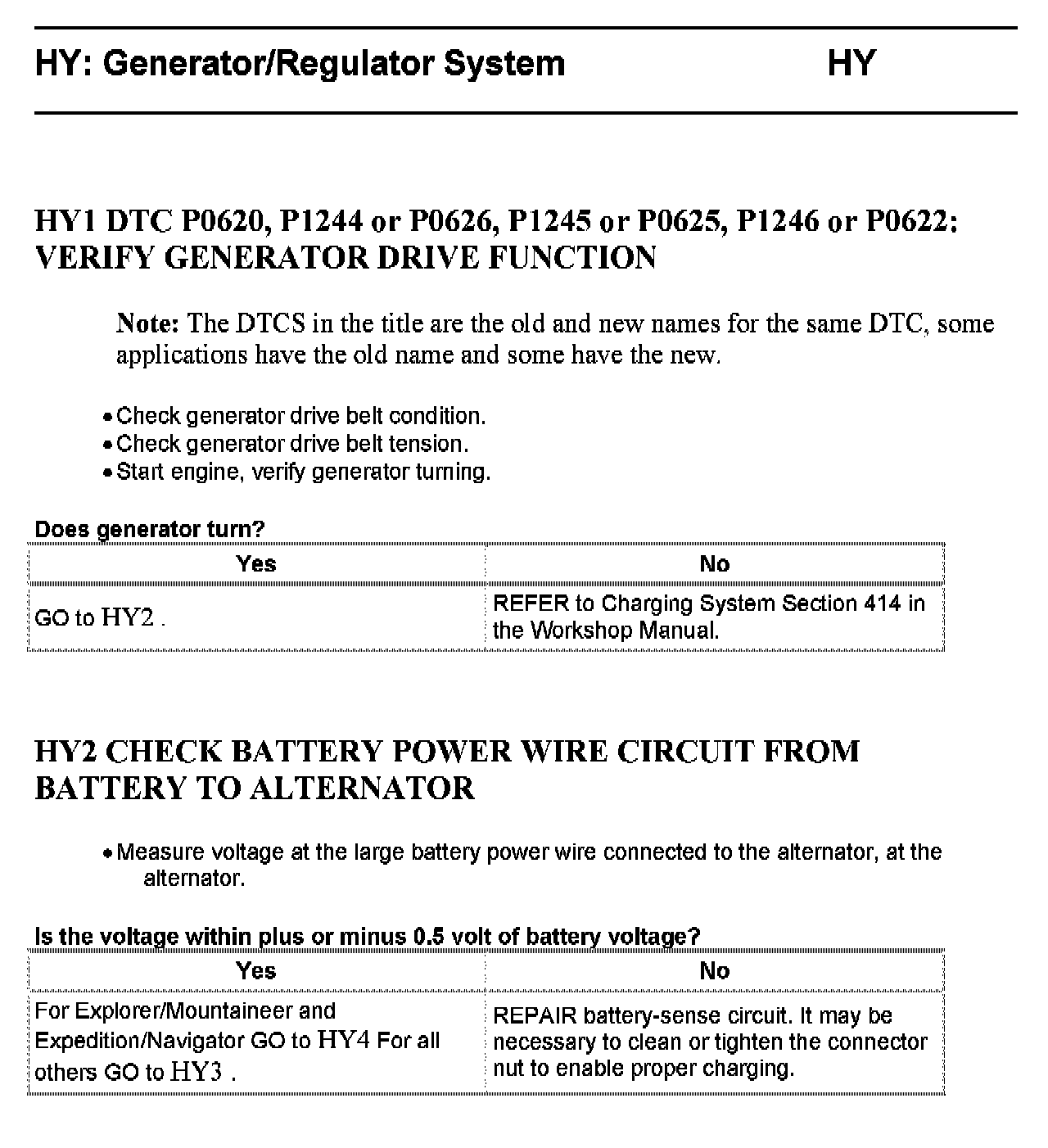 HY: Generator/Regulator System HY

HY1 DTC P0620, P1244 or P0626, P1245 or P0625, P1246 or P0622: VERIFY GENERATOR DRIVE FUNCTION

Note: The DTCS in the title are the old and new names for the same DTC, some applications have the old name and some have the new.

• Check generator drive belt condition.
• Check generator drive belt tension.
• Start engine, verify generator turning.

Does generator turn?

| Yes | No |
|---|---|
| GO to HY2 . | REFER to Charging System Section 414 in the Workshop Manual. |

HY2 CHECK BATTERY POWER WIRE CIRCUIT FROM BATTERY TO ALTERNATOR

• Measure voltage at the large battery power wire connected to the alternator, at the alternator.

Is the voltage within plus or minus 0.5 volt of battery voltage?

| Yes | No |
|---|---|
| For Explorer/Mountaineer and Expedition/Navigator GO to HY4 For all others GO to HY3 . | REPAIR battery-sense circuit. It may be necessary to clean or tighten the connector nut to enable proper charging. |